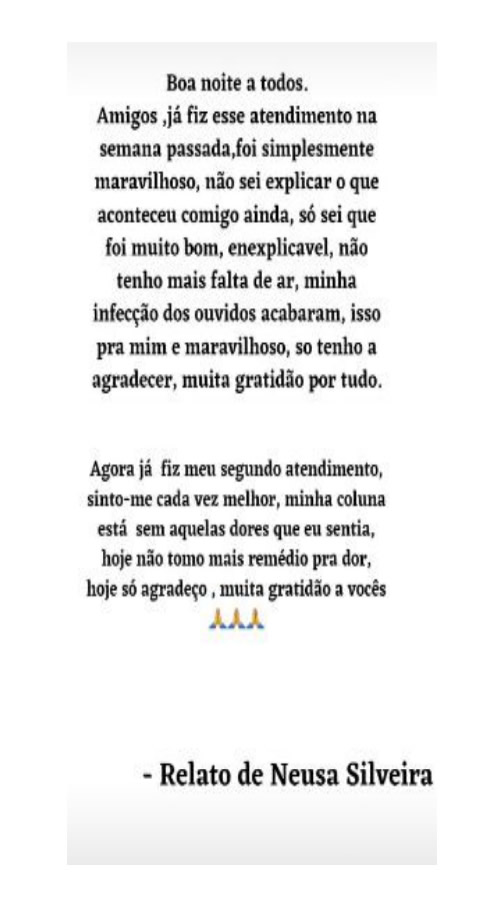 Boa noite a todos.
Amigos ,já fiz esse atendimento na semana passada,foi simplesmente maravilhoso, não sei explicar o que aconteceu comigo ainda, só sei que foi muito bom, enexplicavel, não tenho mais falta de ar, minha infecção dos ouvidos acabaram, isso pra mim e maravilhoso, so tenho a agradecer, muita gratidão por tudo.

Agora já fiz meu segundo atendimento, sinto-me cada vez melhor, minha coluna está sem aquelas dores que eu sentia, hoje não tomo mais remédio pra dor, hoje só agradeço , muita gratidão a vocês 🙏🙏🙏

- Relato de Neusa Silveira